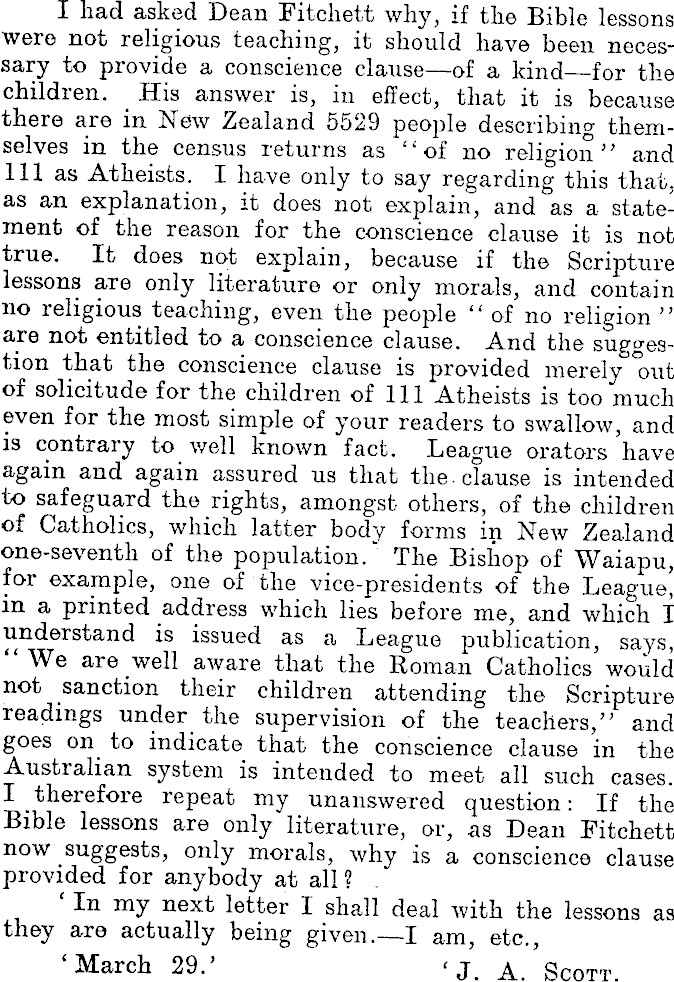 I had asked Dean Fitchett why, if the Bible lessons were not religious teaching, it should have been necessary to provide a conscience clause—of a kind—for the children. His answer is, in effect, that it is because there are in New Zealand 5529 people describing themselves in the census returns as "of no religion" and 111 as Atheists. I have only to say regarding this that, as an explanation, it does not explain, and as a statement of the reason for the conscience clause it is not true. It does not explain, because if the Scripture lessons are only literature or only morals, and contain no religious teaching, even the people "of no religion" are not entitled to a conscience clause. And the suggestion that the conscience clause is provided merely out of solicitude for the children of 111 Atheists is too much even for the most simple of your readers to swallow, and is contrary to well known fact. League orators have again and again assured us that the clause is intended to safeguard the rights, amongst others, of the children of Catholics, which latter body forms in New Zealand one-seventh of the population. The Bishop of Waiapu, for example, one of the vice-presidents of the League, in a printed address which lies before me, and which I understand is issued as a League publication, says, "We are well aware that the Roman Catholics would not sanction their children attending the Scripture readings under the supervision of the teachers," and goes on to indicate that the conscience clause in the Australian system is intended to meet all such cases. I therefore repeat my unanswered question: If the Bible lessons are only literature, or, as Dean Fitchett now suggests, only morals, why is a conscience clause provided for anybody at all?

'In my next letter I shall deal with the lessons as they are actually being given.—I am, etc.,

'March 29.' 'J. A. Scott.